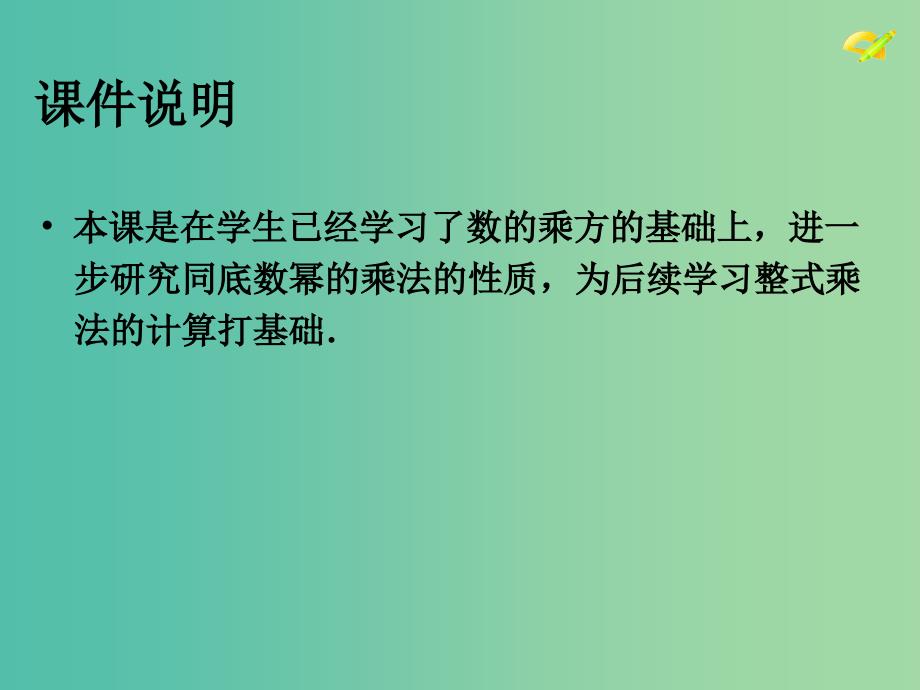 课件说明

• 本课是在学生已经学习了数的乘方的基础上，进一步研究同底数幂的乘法的性质，为后续学习整式乘法的计算打基础.